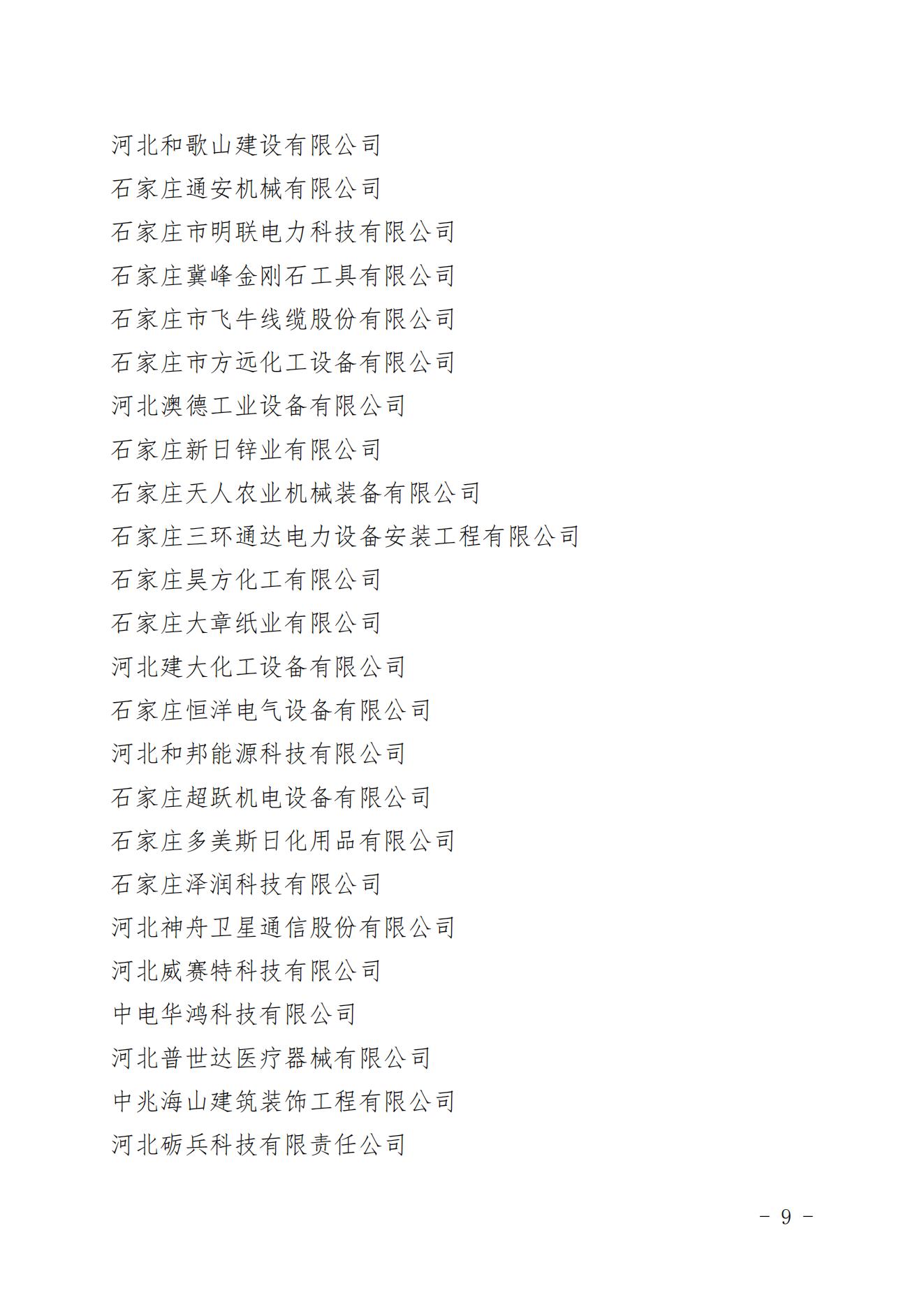 河北和歌山建设有限公司
石家庄通安机械有限公司
石家庄市明联电力科技有限公司
石家庄冀峰金刚石工具有限公司
石家庄市飞牛线缆股份有限公司
石家庄市方远化工设备有限公司
河北澳德工业设备有限公司
石家庄新日锌业有限公司
石家庄天人农业机械装备有限公司
石家庄三环通达电力设备安装工程有限公司
石家庄昊方化工有限公司
石家庄大章纸业有限公司
河北建大化工设备有限公司
石家庄恒洋电气设备有限公司
河北和邦能源科技有限公司
石家庄超跃机电设备有限公司
石家庄多美斯日化用品有限公司
石家庄泽润科技有限公司
河北神舟卫星通信股份有限公司
河北威赛特科技有限公司
中电华鸿科技有限公司
河北普世达医疗器械有限公司
中兆海山建筑装饰工程有限公司
河北砺兵科技有限责任公司

- 9 -